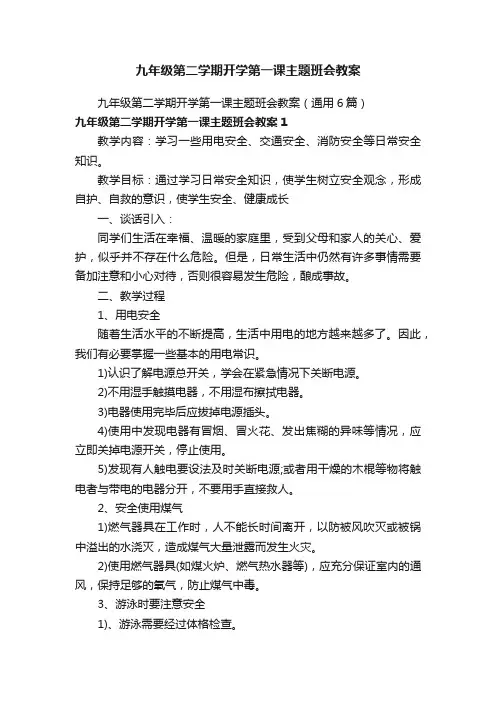 九年级第二学期开学第一课主题班会教案

九年级第二学期开学第一课主题班会教案（通用6篇）

九年级第二学期开学第一课主题班会教案1

教学内容：学习一些用电安全、交通安全、消防安全等日常安全知识。

教学目标：通过学习日常安全知识，使学生树立安全观念，形成自护、自救的意识，使学生安全、健康成长

一、谈话引入：

同学们生活在幸福、温暖的家庭里，受到父母和家人的关心、爱护，似乎并不存在什么危险。但是，日常生活中仍然有许多事情需要备加注意和小心对待，否则很容易发生危险，酿成事故。

二、教学过程

1、用电安全

随着生活水平的不断提高，生活中用电的地方越来越多了。因此，我们有必要掌握一些基本的用电常识。

1)认识了解电源总开关，学会在紧急情况下关断电源。

2)不用湿手触摸电器，不用湿布擦拭电器。

3)电器使用完毕后应拔掉电源插头。

4)使用中发现电器有冒烟、冒火花、发出焦糊的异味等情况，应立即关掉电源开关，停止使用。

5)发现有人触电要设法及时关断电源;或者用干燥的木棍等物将触电者与带电的电器分开，不要用手直接救人。

2、安全使用煤气

1)燃气器具在工作时，人不能长时间离开，以防被风吹灭或被锅中溢出的水浇灭，造成煤气大量泄露而发生火灾。

2)使用燃气器具(如煤火炉、燃气热水器等)，应充分保证室内的通风，保持足够的氧气，防止煤气中毒。

3、游泳时要注意安全

1)、游泳需要经过体格检查。